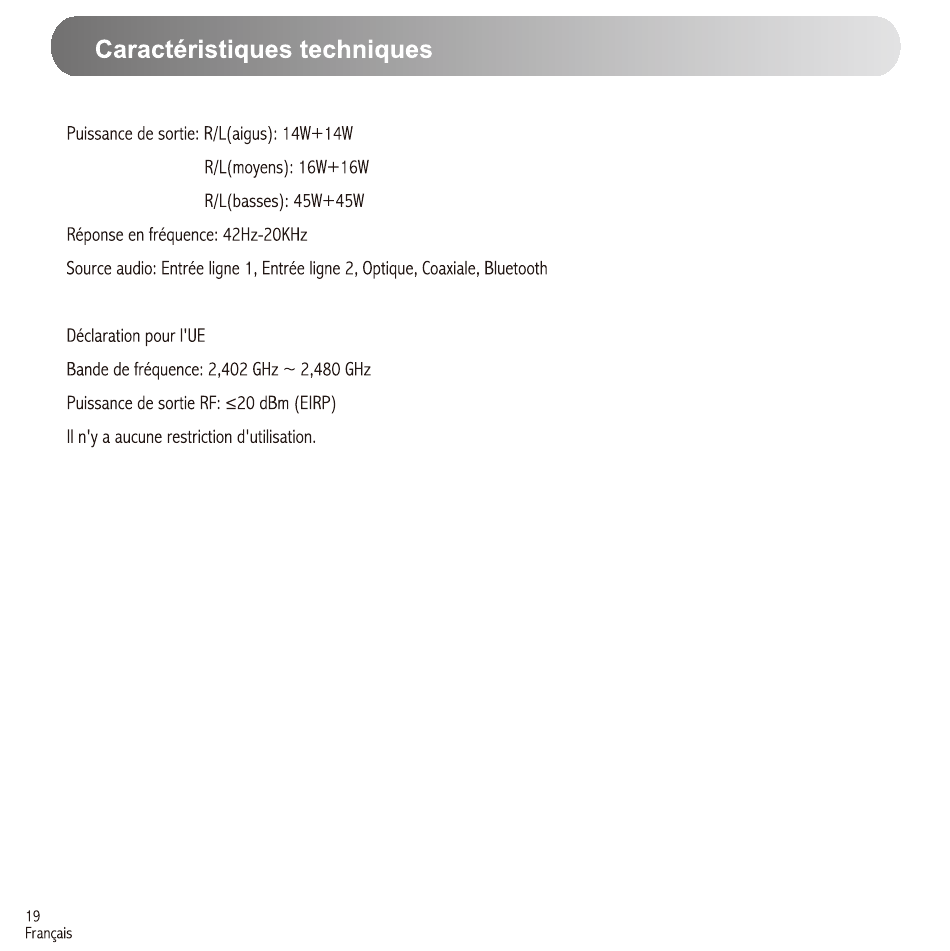 Caractéristiques techniques

Puissance de sortie: R/L(aigus): 14W+14W
R/L(moyens): 16W+16W
R/L(basses): 45W+45W
Réponse en fréquence: 42Hz-20KHz
Source audio: Entrée ligne 1, Entrée ligne 2, Optique, Coaxiale, Bluetooth

Déclaration pour l'UE
Bande de fréquence: 2,402 GHz ~ 2,480 GHz
Puissance de sortie RF: ≤20 dBm (EIRP)
Il n'y a aucune restriction d'utilisation.

19
Français